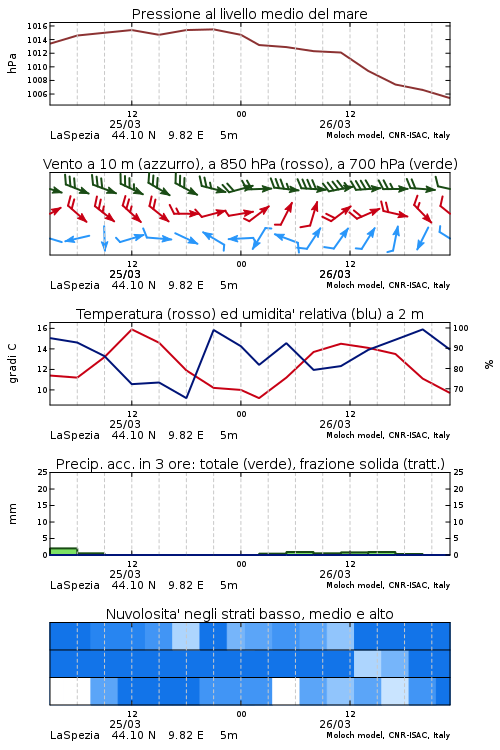 Pressione al livello medio del mare

hPa

1016
1014
1012
1010
1008
1006

12 00 12
25/03 26/03

LaSpezia 44.10 N 9.82 E 5m Moloch model, CNR-ISAC, Italy

Vento a 10 m (azzurro), a 850 hPa (rosso), a 700 hPa (verde)

12 00 12
25/03 26/03

LaSpezia 44.10 N 9.82 E 5m Moloch model, CNR-ISAC, Italy

Temperatura (rosso) ed umidita' relativa (blu) a 2 m

gradi C

16
14
12
10

100
90
80
70

%

12 00 12
25/03 26/03

LaSpezia 44.10 N 9.82 E 5m Moloch model, CNR-ISAC, Italy

Precip. acc. in 3 ore: totale (verde), frazione solida (tratt.)

mm

25
20
15
10
5
0

25
20
15
10
5
0

12 00 12
25/03 26/03

LaSpezia 44.10 N 9.82 E 5m Moloch model, CNR-ISAC, Italy

Nuvolosita' negli strati basso, medio e alto

12 00 12
25/03 26/03

LaSpezia 44.10 N 9.82 E 5m Moloch model, CNR-ISAC, Italy